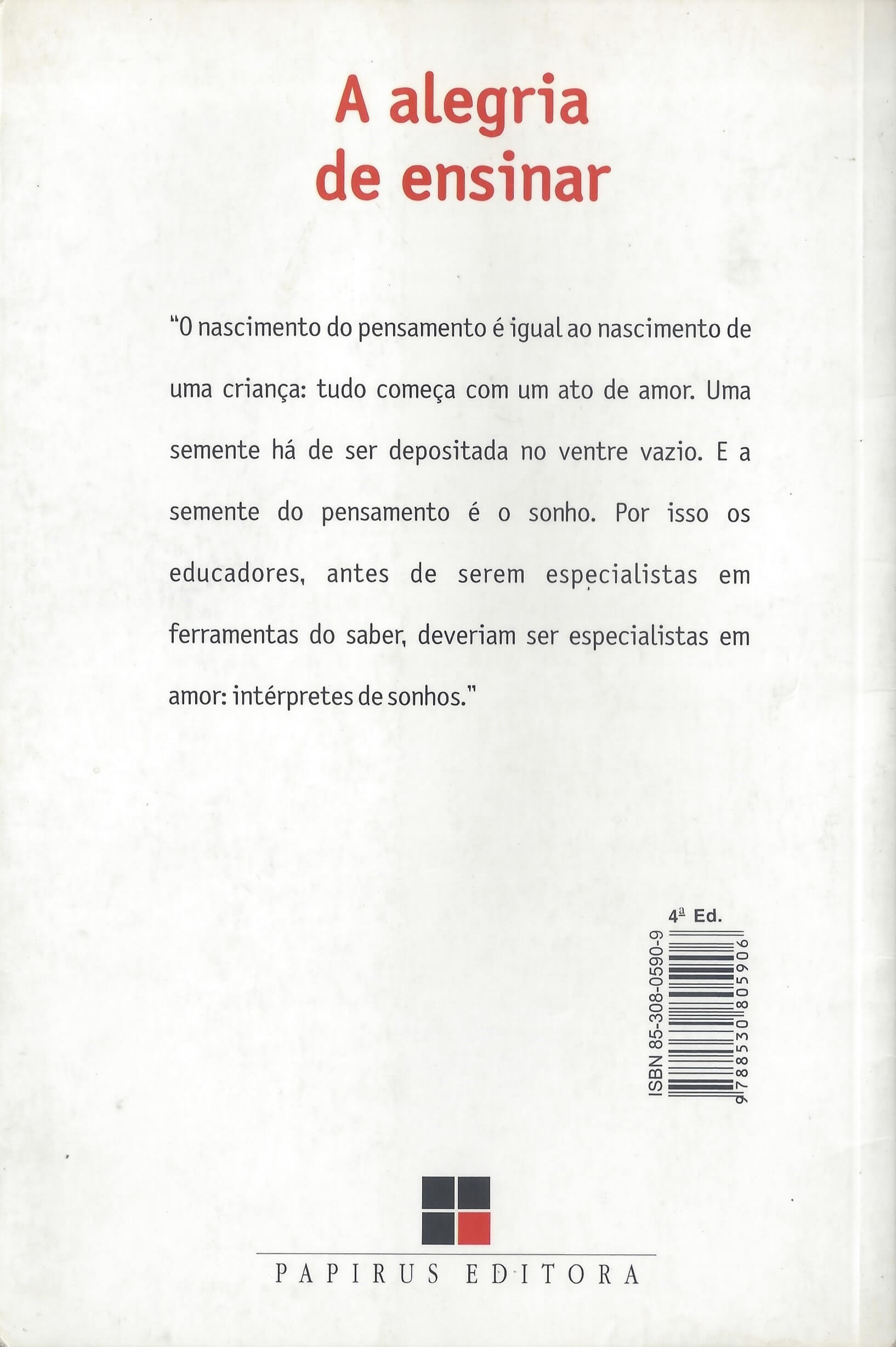 A alegria
de ensinar

"O nascimento do pensamento é igual ao nascimento de uma criança: tudo começa com um ato de amor. Uma semente há de ser depositada no ventre vazio. E a semente do pensamento é o sonho. Por isso os educadores, antes de serem especialistas em ferramentas do saber, deveriam ser especialistas em amor: intérpretes de sonhos."

4ª Ed.

ISBN 85-308-0590-9

9 788530 805906

PAPIRUS EDITORA